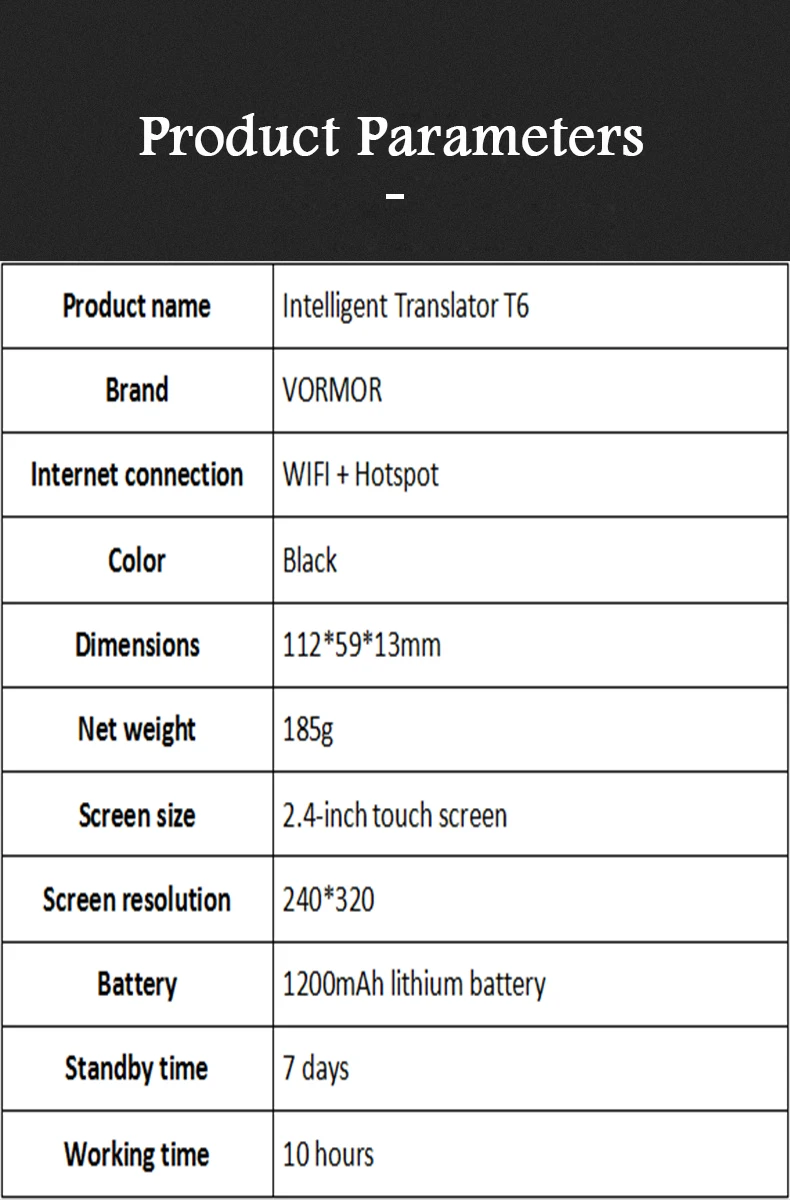 Product Parameters

-

| Product name | Intelligent Translator T6 |
|---|---|
| Brand | VORMOR |
| Internet connection | WIFI + Hotspot |
| Color | Black |
| Dimensions | 112*59*13mm |
| Net weight | 185g |
| Screen size | 2.4-inch touch screen |
| Screen resolution | 240*320 |
| Battery | 1200mAh lithium battery |
| Standby time | 7 days |
| Working time | 10 hours |